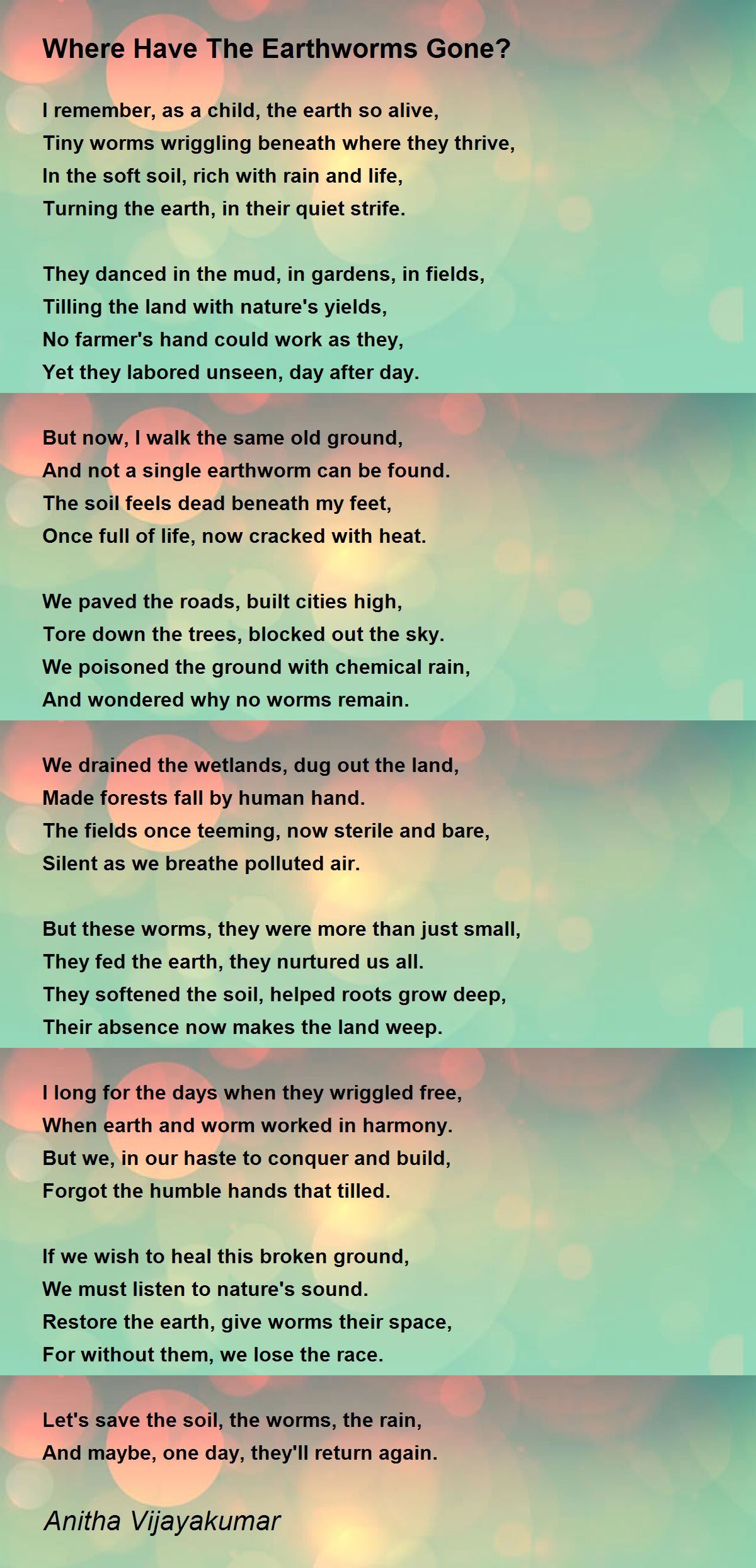 Where Have The Earthworms Gone?

I remember, as a child, the earth so alive,
Tiny worms wriggling beneath where they thrive,
In the soft soil, rich with rain and life,
Turning the earth, in their quiet strife.

They danced in the mud, in gardens, in fields,
Tilling the land with nature's yields,
No farmer's hand could work as they,
Yet they labored unseen, day after day.

But now, I walk the same old ground,
And not a single earthworm can be found.
The soil feels dead beneath my feet,
Once full of life, now cracked with heat.

We paved the roads, built cities high,
Tore down the trees, blocked out the sky.
We poisoned the ground with chemical rain,
And wondered why no worms remain.

We drained the wetlands, dug out the land,
Made forests fall by human hand.
The fields once teeming, now sterile and bare,
Silent as we breathe polluted air.

But these worms, they were more than just small,
They fed the earth, they nurtured us all.
They softened the soil, helped roots grow deep,
Their absence now makes the land weep.

I long for the days when they wriggled free,
When earth and worm worked in harmony.
But we, in our haste to conquer and build,
Forgot the humble hands that tilled.

If we wish to heal this broken ground,
We must listen to nature's sound.
Restore the earth, give worms their space,
For without them, we lose the race.

Let's save the soil, the worms, the rain,
And maybe, one day, they'll return again.

Anitha Vijayakumar